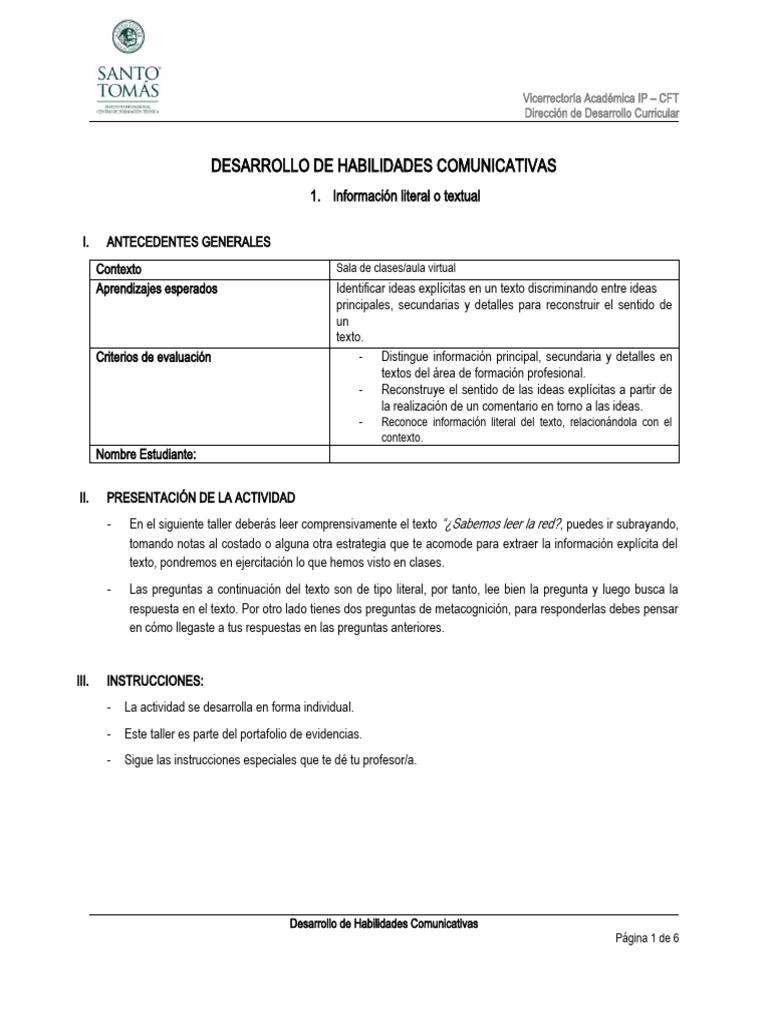 SANTO TOMÁS
INSTITUTO PROFESIONAL
CENTRO DE FORMACIÓN TÉCNICA

Vicerrectoría Académica IP – CFT
Dirección de Desarrollo Curricular

DESARROLLO DE HABILIDADES COMUNICATIVAS

1. Información literal o textual

I. ANTECEDENTES GENERALES

| Contexto | Sala de clases/aula virtual |
|---|---|
| Aprendizajes esperados | Identificar ideas explícitas en un texto discriminando entre ideas principales, secundarias y detalles para reconstruir el sentido de un texto. |
| Criterios de evaluación | - Distingue información principal, secundaria y detalles en textos del área de formación profesional. - Reconstruye el sentido de las ideas explícitas a partir de la realización de un comentario en torno a las ideas. - Reconoce información literal del texto, relacionándola con el contexto. |
| Nombre Estudiante: | |

II. PRESENTACIÓN DE LA ACTIVIDAD

- En el siguiente taller deberás leer comprensivamente el texto "¿Sabemos leer la red?, puedes ir subrayando, tomando notas al costado o alguna otra estrategia que te acomode para extraer la información explícita del texto, pondremos en ejercitación lo que hemos visto en clases.

- Las preguntas a continuación del texto son de tipo literal, por tanto, lee bien la pregunta y luego busca la respuesta en el texto. Por otro lado tienes dos preguntas de metacognición, para responderlas debes pensar en cómo llegaste a tus respuestas en las preguntas anteriores.

III. INSTRUCCIONES:

- La actividad se desarrolla en forma individual.

- Este taller es parte del portafolio de evidencias.

- Sigue las instrucciones especiales que te dé tu profesor/a.

Desarrollo de Habilidades Comunicativas

Página 1 de 6